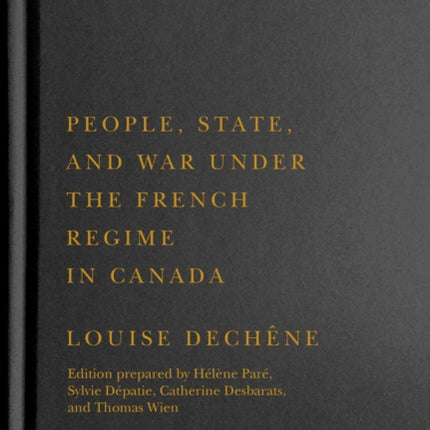 PEOPLE, STATE, AND WAR UNDER THE FRENCH REGIME IN CANADA

LOUISE DECHÊNE

Edition prepared by Hélène Paré, Sylvie Dépatie, Catherine Desbarats, and Thomas Wien